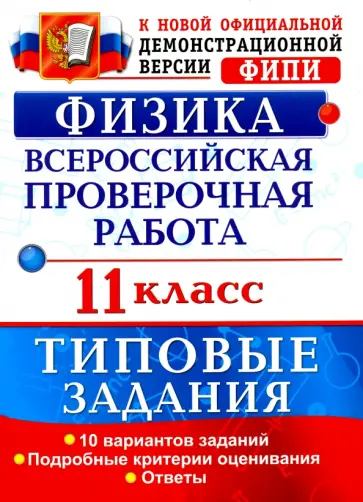 К НОВОЙ ОФИЦИАЛЬНОЙ ДЕМОНСТРАЦИОННОЙ ВЕРСИИ ФИПИ

ФИЗИКА

ВСЕРОССИЙСКАЯ ПРОВЕРОЧНАЯ РАБОТА

11 класс

ТИПОВЫЕ ЗАДАНИЯ

10 вариантов заданий
Подробные критерии оценивания
Ответы